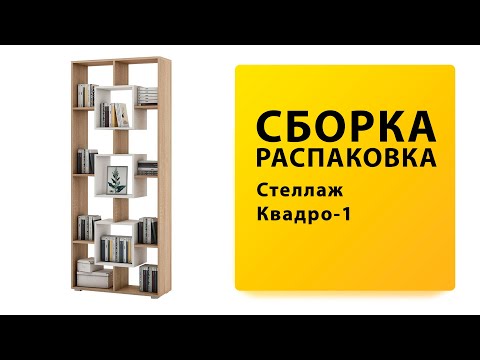 СБОРКА
РАСПАКОВКА

Стеллаж
Квадро-1